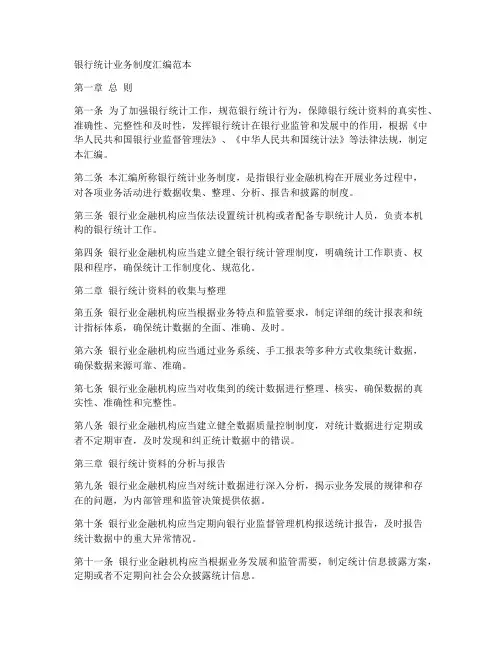 银行统计业务制度汇编范本

第一章 总 则

第一条 为了加强银行统计工作，规范银行统计行为，保障银行统计资料的真实性、准确性、完整性和及时性，发挥银行统计在银行业监管和发展中的作用，根据《中华人民共和国银行业监督管理法》、《中华人民共和国统计法》等法律法规，制定本汇编。

第二条 本汇编所称银行统计业务制度，是指银行业金融机构在开展业务过程中，对各项业务活动进行数据收集、整理、分析、报告和披露的制度。

第三条 银行业金融机构应当依法设置统计机构或者配备专职统计人员，负责本机构的银行统计工作。

第四条 银行业金融机构应当建立健全银行统计管理制度，明确统计工作职责、权限和程序，确保统计工作制度化、规范化。

第二章 银行统计资料的收集与整理

第五条 银行业金融机构应当根据业务特点和监管要求，制定详细的统计报表和统计指标体系，确保统计数据的全面、准确、及时。

第六条 银行业金融机构应当通过业务系统、手工报表等多种方式收集统计数据，确保数据来源可靠、准确。

第七条 银行业金融机构应当对收集到的统计数据进行整理、核实，确保数据的真实性、准确性和完整性。

第八条 银行业金融机构应当建立健全数据质量控制制度，对统计数据进行定期或者不定期审查，及时发现和纠正统计数据中的错误。

第三章 银行统计资料的分析与报告

第九条 银行业金融机构应当对统计数据进行深入分析，揭示业务发展的规律和存在的问题，为内部管理和监管决策提供依据。

第十条 银行业金融机构应当定期向银行业监督管理机构报送统计报告，及时报告统计数据中的重大异常情况。

第十一条 银行业金融机构应当根据业务发展和监管需要，制定统计信息披露方案，定期或者不定期向社会公众披露统计信息。